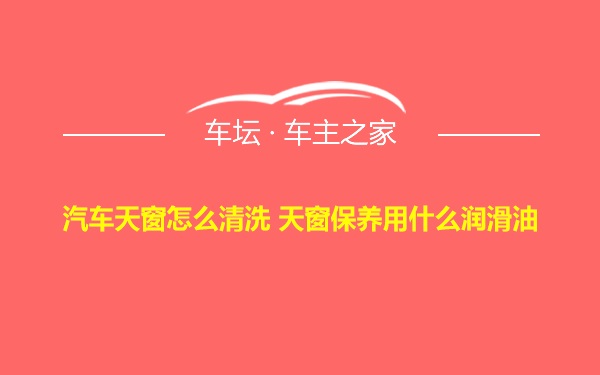 车坛 · 车主之家

汽车天窗怎么清洗 天窗保养用什么润滑油